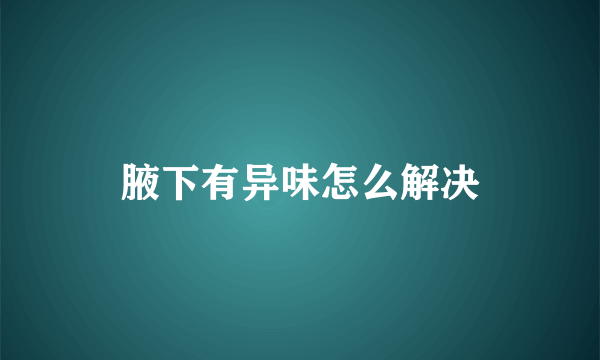 腋下有异味怎么解决